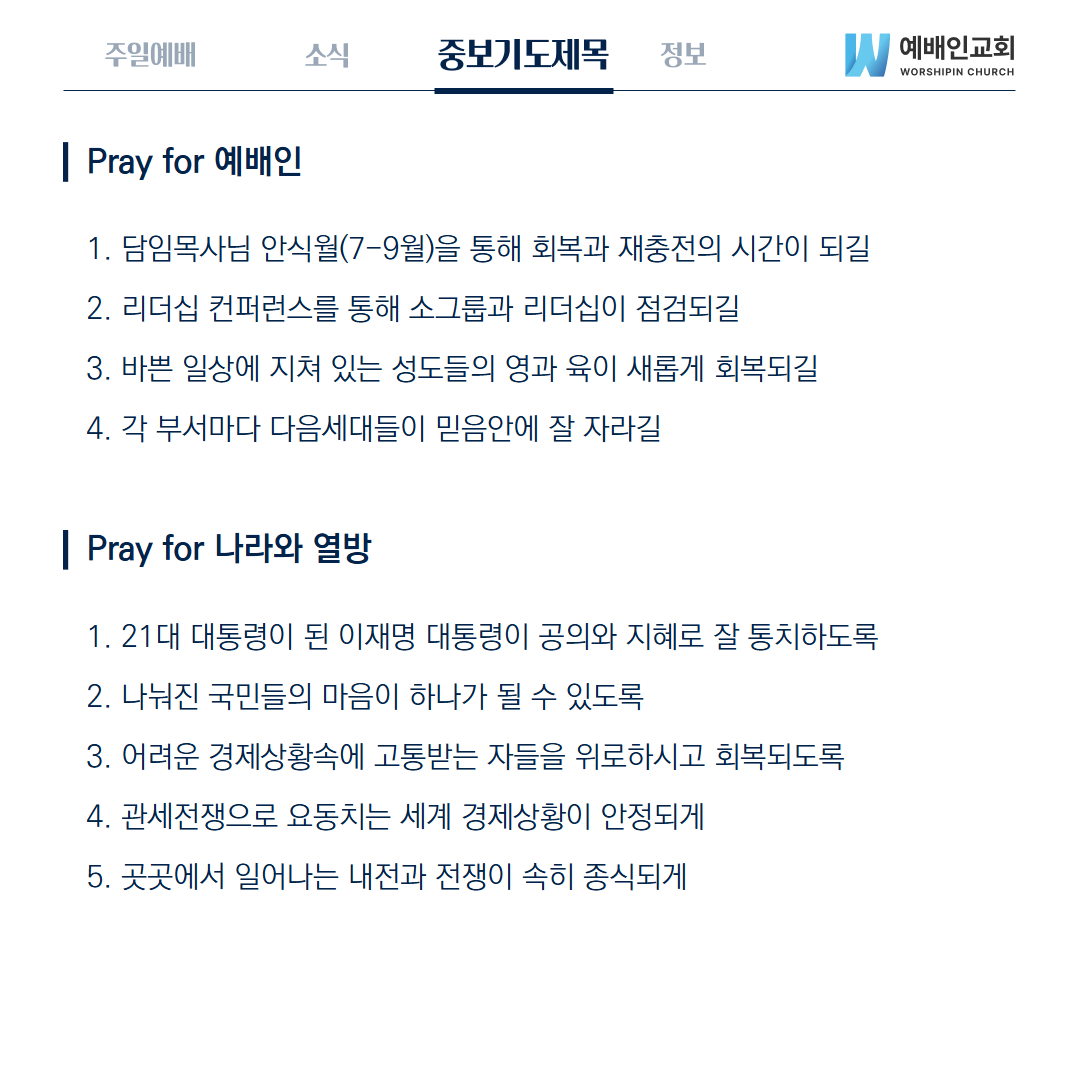 주일예배 소식 중보기도제목 정보

예배인교회
WORSHIPIN CHURCH

Pray for 예배인

1. 담임목사님 안식월(7-9월)을 통해 회복과 재충전의 시간이 되길
2. 리더십 컨퍼런스를 통해 소그룹과 리더십이 점검되길
3. 바쁜 일상에 지쳐 있는 성도들의 영과 육이 새롭게 회복되길
4. 각 부서마다 다음세대들이 믿음안에 잘 자라길

Pray for 나라와 열방

1. 21대 대통령이 된 이재명 대통령이 공의와 지혜로 잘 통치하도록
2. 나눠진 국민들의 마음이 하나가 될 수 있도록
3. 어려운 경제상황속에 고통받는 자들을 위로하시고 회복되도록
4. 관세전쟁으로 요동치는 세계 경제상황이 안정되게
5. 곳곳에서 일어나는 내전과 전쟁이 속히 종식되게